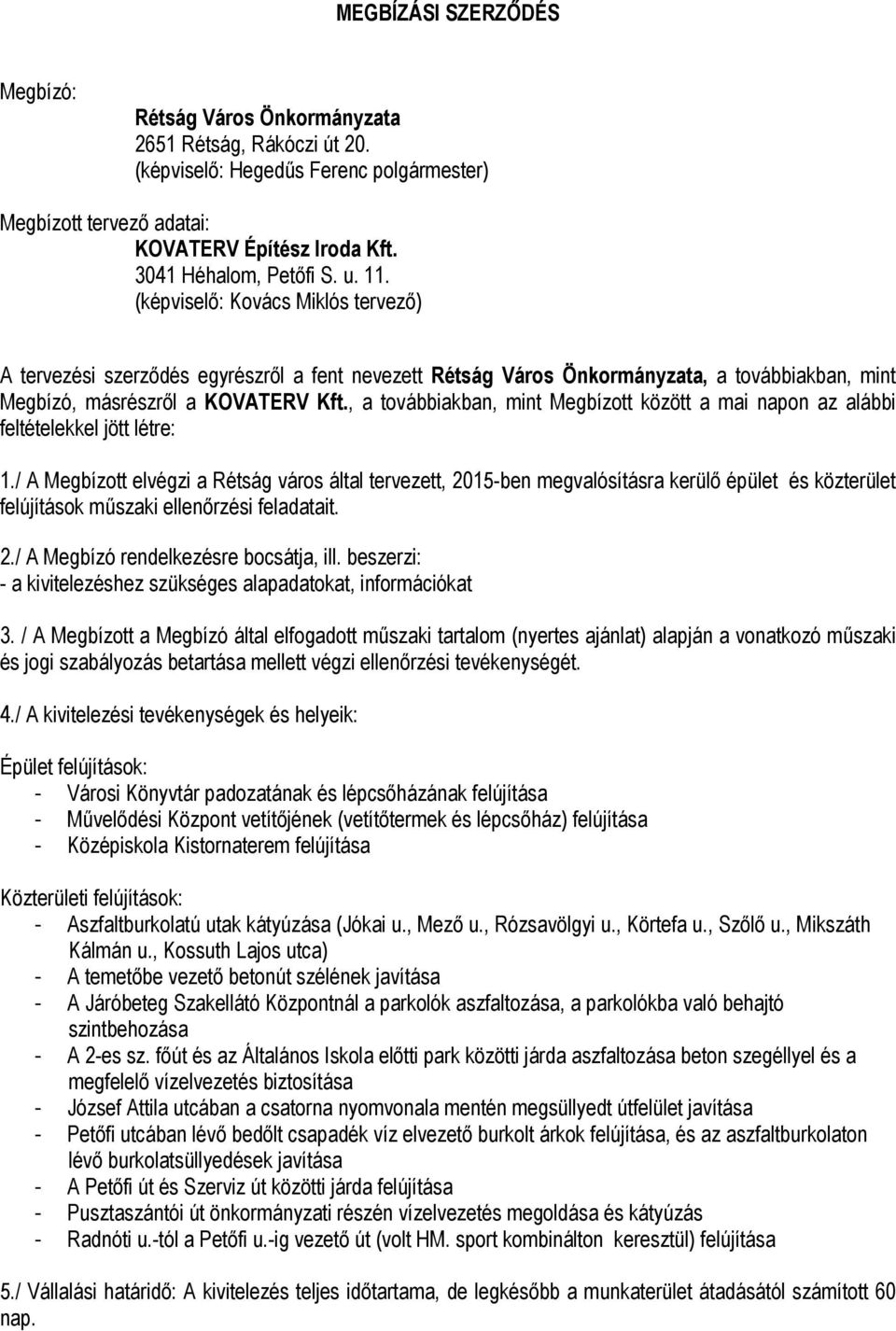 MEGBÍZÁSI SZERZŐDÉS

Megbízó:

Rétság Város Önkormányzata
2651 Rétság, Rákóczi út 20.
(képviselő: Hegedűs Ferenc polgármester)

Megbízott tervező adatai:

KOVATERV Építész Iroda Kft.
3041 Héhalom, Petőfi S. u. 11.
(képviselő: Kovács Miklós tervező)

A tervezési szerződés egyrészről a fent nevezett Rétság Város Önkormányzata, a továbbiakban, mint Megbízó, másrészről a KOVATERV Kft., a továbbiakban, mint Megbízott között a mai napon az alábbi feltételekkel jött létre:

1./ A Megbízott elvégzi a Rétság város által tervezett, 2015-ben megvalósításra kerülő épület és közterület felújítások műszaki ellenőrzési feladatait.

2./ A Megbízó rendelkezésre bocsátja, ill. beszerzi:
- a kivitelezéshez szükséges alapadatokat, információkat

3. / A Megbízott a Megbízó által elfogadott műszaki tartalom (nyertes ajánlat) alapján a vonatkozó műszaki és jogi szabályozás betartása mellett végzi ellenőrzési tevékenységét.

4./ A kivitelezési tevékenységek és helyeik:

Épület felújítások:
- Városi Könyvtár padozatának és lépcsőházának felújítása
- Művelődési Központ vetítőjének (vetítőtermek és lépcsőház) felújítása
- Középiskola Kistornaterem felújítása

Közterületi felújítások:
- Aszfaltburkolatú utak kátyúzása (Jókai u., Mező u., Rózsavölgyi u., Körtefa u., Szőlő u., Mikszáth Kálmán u., Kossuth Lajos utca)
- A temetőbe vezető betonút szélének javítása
- A Járóbeteg Szakellátó Központnál a parkolók aszfaltozása, a parkolókba való behajtó szintbehozása
- A 2-es sz. főút és az Általános Iskola előtti park közötti járda aszfaltozása beton szegéllyel és a megfelelő vízelvezetés biztosítása
- József Attila utcában a csatorna nyomvonala mentén megsüllyedt útfelület javítása
- Petőfi utcában lévő bedőlt csapadék víz elvezető burkolt árkok felújítása, és az aszfaltburkolaton lévő burkolatsüllyedések javítása
- A Petőfi út és Szerviz út közötti járda felújítása
- Pusztaszántói út önkormányzati részén vízelvezetés megoldása és kátyúzás
- Radnóti u.-tól a Petőfi u.-ig vezető út (volt HM. sport kombinálton keresztül) felújítása

5./ Vállalási határidő: A kivitelezés teljes időtartama, de legkésőbb a munkaterület átadásától számított 60 nap.